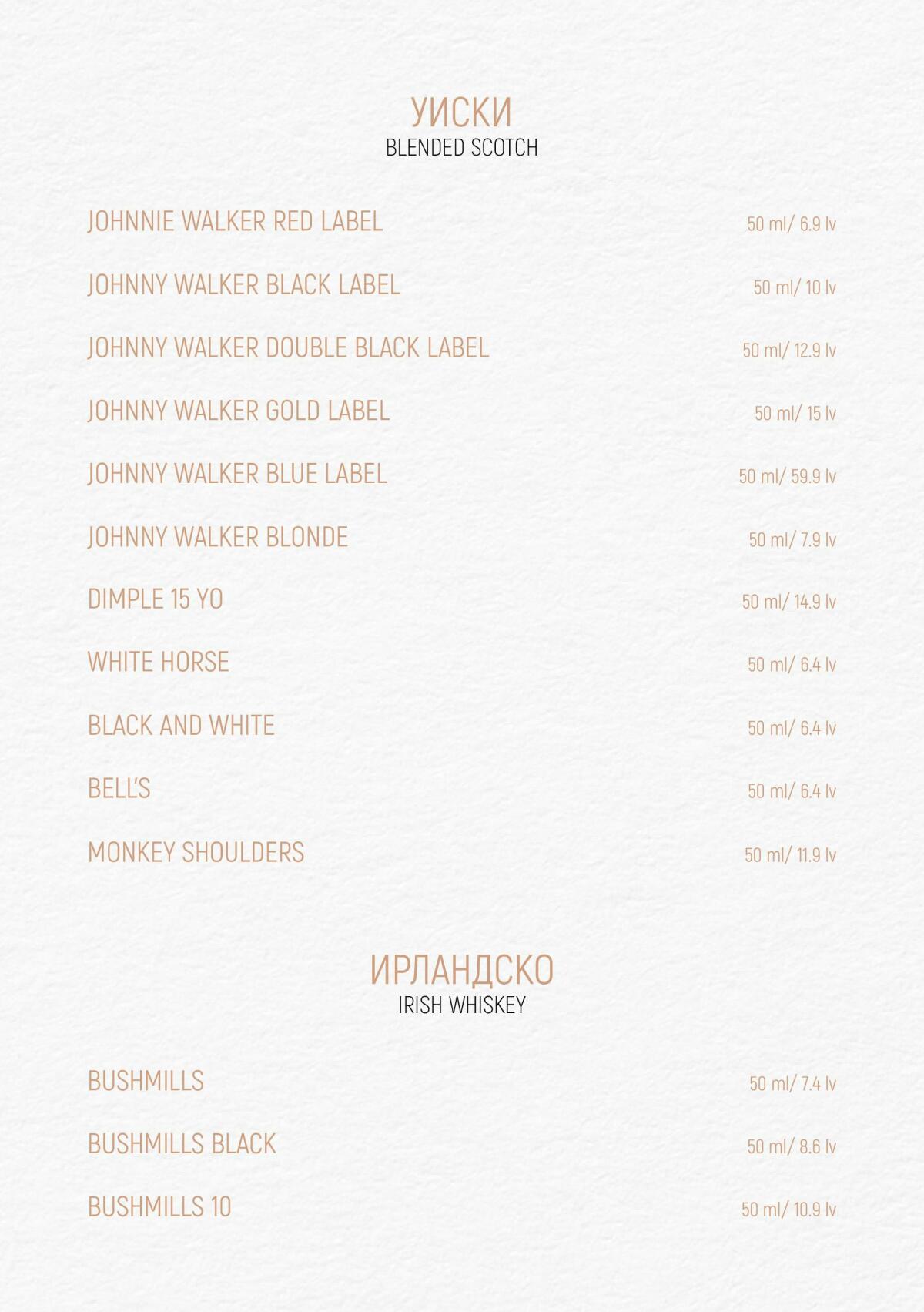 УИСКИ
BLENDED SCOTCH

JOHNNIE WALKER RED LABEL 50 ml/ 6.9 lv

JOHNNY WALKER BLACK LABEL 50 ml/ 10 lv

JOHNNY WALKER DOUBLE BLACK LABEL 50 ml/ 12.9 lv

JOHNNY WALKER GOLD LABEL 50 ml/ 15 lv

JOHNNY WALKER BLUE LABEL 50 ml/ 59.9 lv

JOHNNY WALKER BLONDE 50 ml/ 7.9 lv

DIMPLE 15 YO 50 ml/ 14.9 lv

WHITE HORSE 50 ml/ 6.4 lv

BLACK AND WHITE 50 ml/ 6.4 lv

BELL'S 50 ml/ 6.4 lv

MONKEY SHOULDERS 50 ml/ 11.9 lv

ИРЛАНДСКО
IRISH WHISKEY

BUSHMILLS 50 ml/ 7.4 lv

BUSHMILLS BLACK 50 ml/ 8.6 lv

BUSHMILLS 10 50 ml/ 10.9 lv